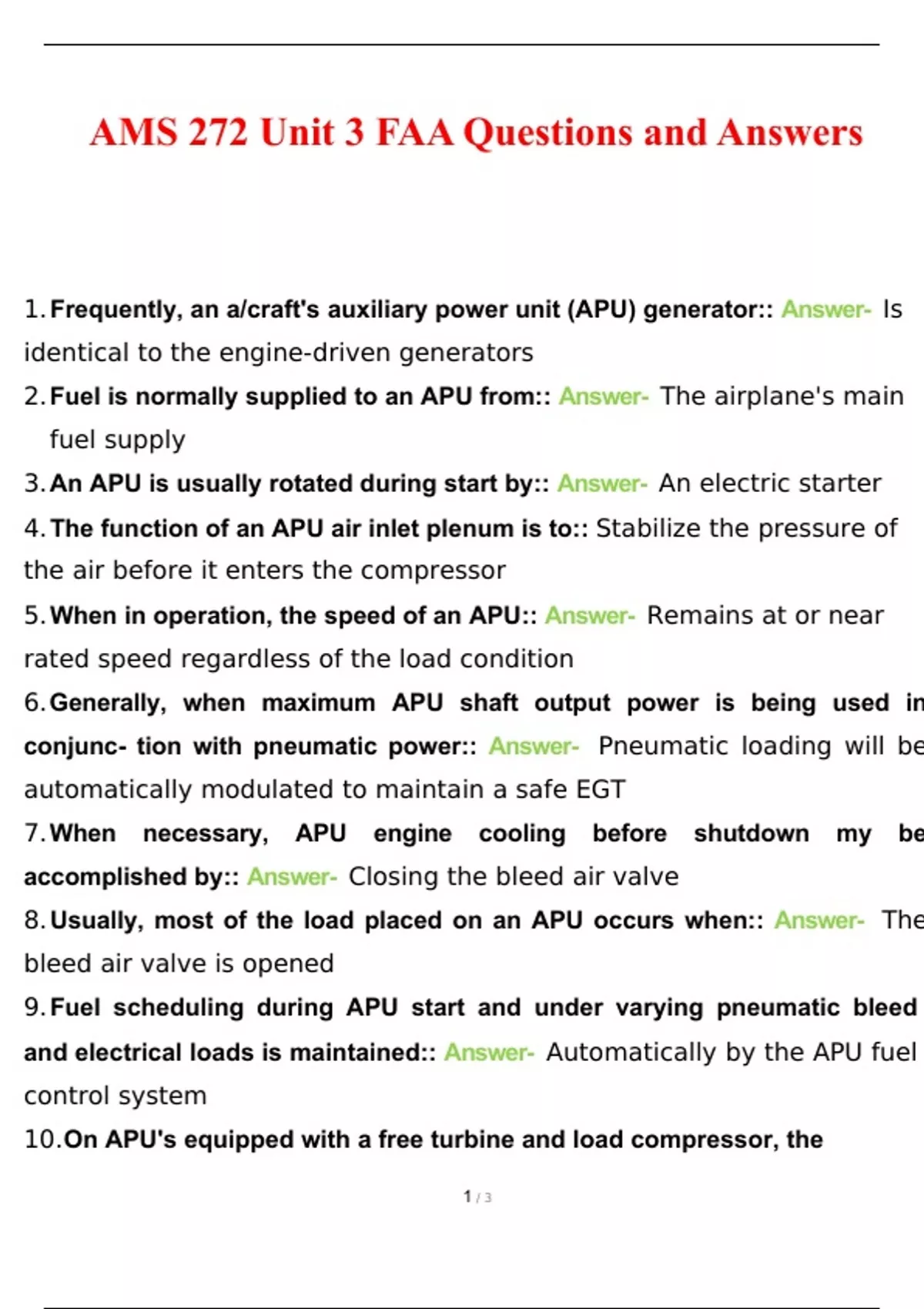 AMS 272 Unit 3 FAA Questions and Answers

1. Frequently, an a/craft's auxiliary power unit (APU) generator:: Answer- Is identical to the engine-driven generators

2. Fuel is normally supplied to an APU from:: Answer- The airplane's main fuel supply

3. An APU is usually rotated during start by:: Answer- An electric starter

4. The function of an APU air inlet plenum is to:: Stabilize the pressure of the air before it enters the compressor

5. When in operation, the speed of an APU:: Answer- Remains at or near rated speed regardless of the load condition

6. Generally, when maximum APU shaft output power is being used in conjunc- tion with pneumatic power:: Answer- Pneumatic loading will be automatically modulated to maintain a safe EGT

7. When necessary, APU engine cooling before shutdown my be accomplished by:: Answer- Closing the bleed air valve

8. Usually, most of the load placed on an APU occurs when:: Answer- The bleed air valve is opened

9. Fuel scheduling during APU start and under varying pneumatic bleed and electrical loads is maintained:: Answer- Automatically by the APU fuel control system

10. On APU's equipped with a free turbine and load compressor, the

1 / 3